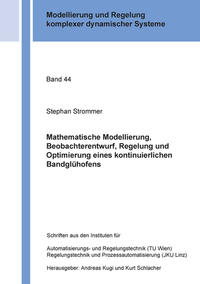 Modellierung und Regelung komplexer dynamischer Systeme

Band 44

Stephan Strommer

Mathematische Modellierung, Beobachterentwurf, Regelung und Optimierung eines kontinuierlichen Bandglühofens

Schriften aus den Instituten für

Automatisierungs- und Regelungstechnik (TU Wien)
Regelungstechnik und Prozessautomatisierung (JKU Linz)

Herausgeber: Andreas Kugi und Kurt Schlacher